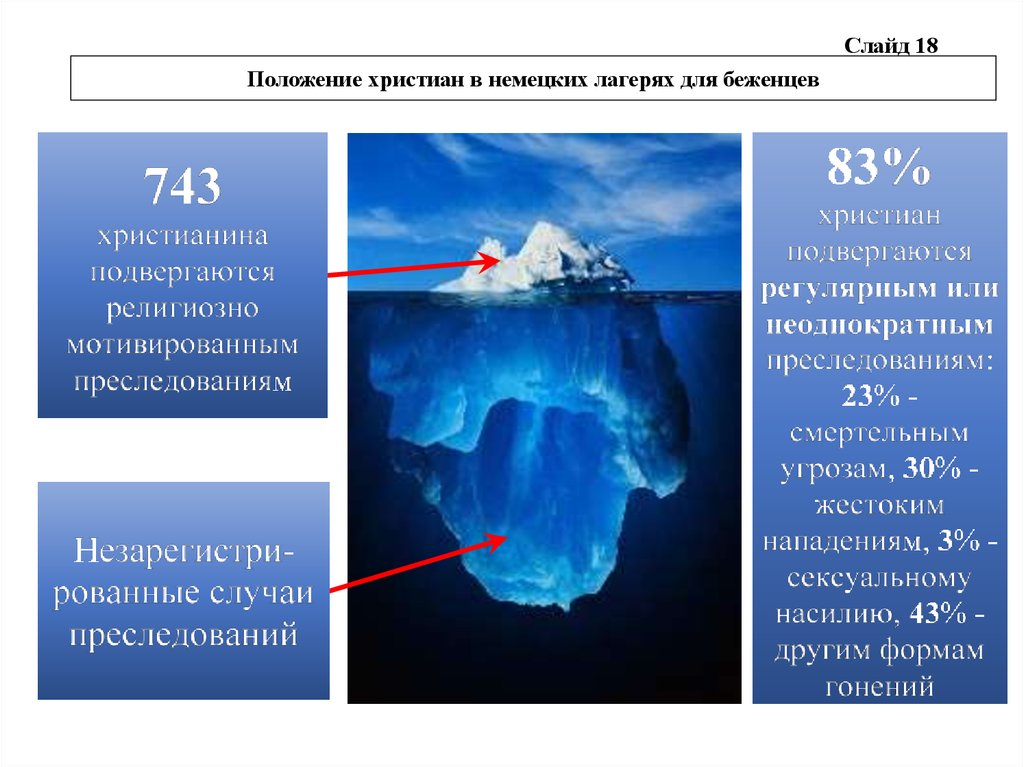 Слайд 18

Положение христиан в немецких лагерях для беженцев

743
христианина подвергаются религиозно мотивированным преследованиям

Незарегистрированные случаи преследований

83%
христиан подвергаются регулярным или неоднократным преследованиям: 23% - смертельным угрозам, 30% - жестоким нападениям, 3% - сексуальному насилию, 43% - другим формам гонений